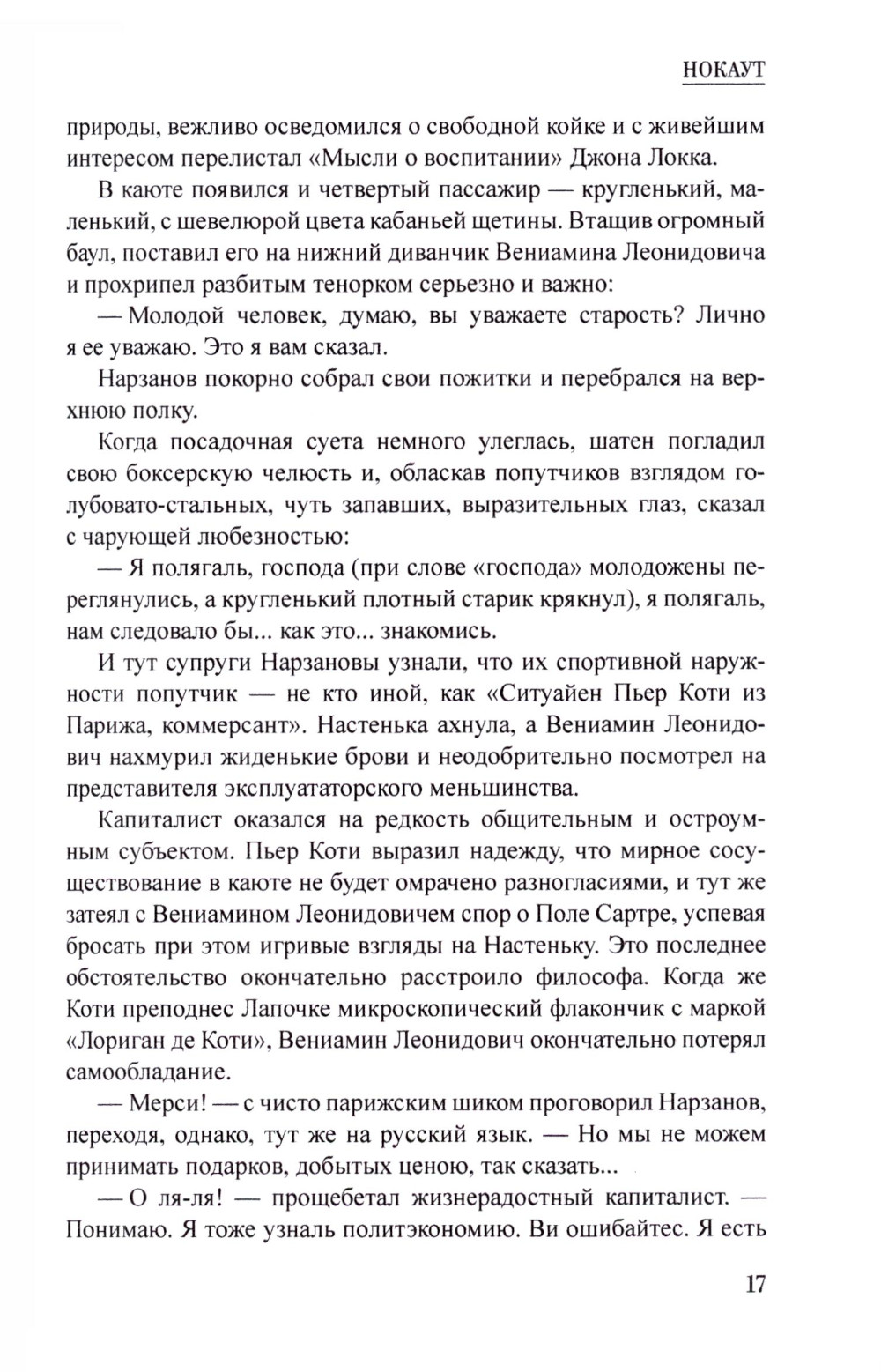 НОКАУТ

природы, вежливо осведомился о свободной койке и с живейшим интересом перелистал «Мысли о воспитании» Джона Локка.

В каюте появился и четвертый пассажир — кругленький, маленький, с шевелюрой цвета кабаньей щетины. Втащив огромный баул, поставил его на нижний диванчик Вениамина Леонидовича и прохрипел разбитым тенорком серьезно и важно:

— Молодой человек, думаю, вы уважаете старость? Лично я ее уважаю. Это я вам сказал.

Нарзанов покорно собрал свои пожитки и перебрался на верхнюю полку.

Когда посадочная суета немного улеглась, шатен погладил свою боксерскую челюсть и, обласкав попутчиков взглядом голубовато-стальных, чуть запавших, выразительных глаз, сказал с чарующей любезностью:

— Я полягаль, господа (при слове «господа» молодожены переглянулись, а кругленький плотный старик крякнул), я полягаль, нам следовало бы... как это... знакомись.

И тут супруги Нарзановы узнали, что их спортивной наружности попутчик — не кто иной, как «Ситуайен Пьер Коти из Парижа, коммерсант». Настенька ахнула, а Вениамин Леонидович нахмурил жиденькие брови и неодобрительно посмотрел на представителя эксплуататорского меньшинства.

Капиталист оказался на редкость общительным и остроумным субъектом. Пьер Коти выразил надежду, что мирное сосуществование в каюте не будет омрачено разногласиями, и тут же затеял с Вениамином Леонидовичем спор о Поле Сартре, успевая бросать при этом игривые взгляды на Настеньку. Это последнее обстоятельство окончательно расстроило философа. Когда же Коти преподнес Лапочке микроскопический флакончик с маркой «Лориган де Коти», Вениамин Леонидович окончательно потерял самообладание.

— Мерси! — с чисто парижским шиком проговорил Нарзанов, переходя, однако, тут же на русский язык. — Но мы не можем принимать подарков, добытых ценою, так сказать...

— О ля-ля! — прощебетал жизнерадостный капиталист. — Понимаю. Я тоже узналь политэкономию. Ви ошибайтес. Я есть

17